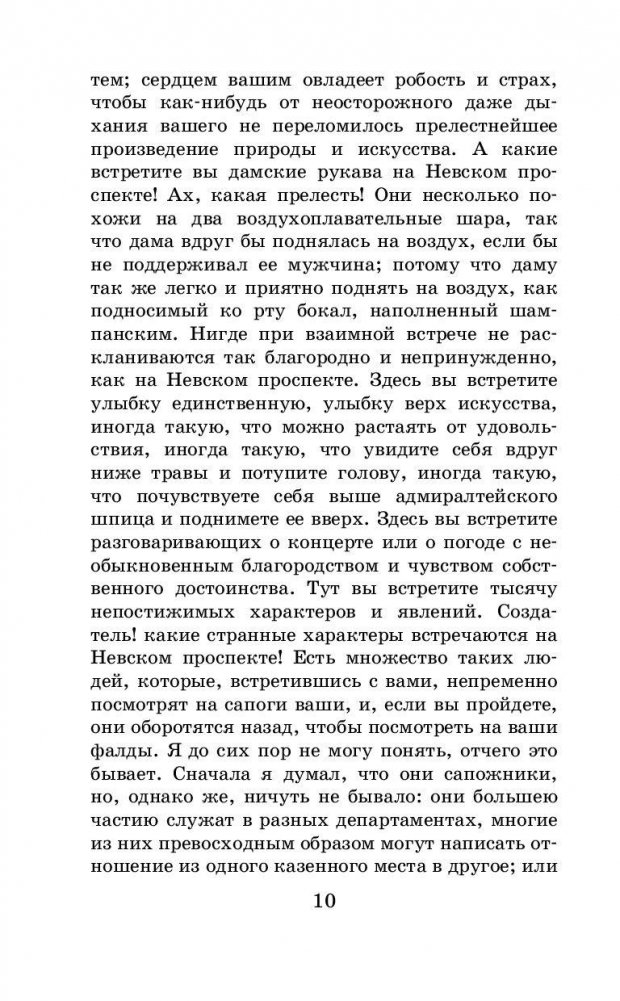 тем; сердцем вашим овладеет робость и страх, чтобы как-нибудь от неосторожного даже дыхания вашего не переломилось прелестнейшее произведение природы и искусства. А какие встретите вы дамские рукава на Невском проспекте! Ах, какая прелесть! Они несколько похожи на два воздухоплавательные шара, так что дама вдруг бы поднялась на воздух, если бы не поддерживал ее мужчина; потому что даму так же легко и приятно поднять на воздух, как подносимый ко рту бокал, наполненный шампанским. Нигде при взаимной встрече не раскланиваются так благородно и непринужденно, как на Невском проспекте. Здесь вы встретите улыбку единственную, улыбку верх искусства, иногда такую, что можно растаять от удовольствия, иногда такую, что увидите себя вдруг ниже травы и потупите голову, иногда такую, что почувствуете себя выше адмиралтейского шпица и поднимете ее вверх. Здесь вы встретите разговаривающих о концерте или о погоде с необыкновенным благородством и чувством собственного достоинства. Тут вы встретите тысячу непостижимых характеров и явлений. Создатель! какие странные характеры встречаются на Невском проспекте! Есть множество таких людей, которые, встретившись с вами, непременно посмотрят на сапоги ваши, и, если вы пройдете, они оборотятся назад, чтобы посмотреть на ваши фалды. Я до сих пор не могу понять, отчего это бывает. Сначала я думал, что они сапожники, но, однако же, ничуть не бывало: они большею частию служат в разных департаментах, многие из них превосходным образом могут написать отношение из одного казенного места в другое; или

10